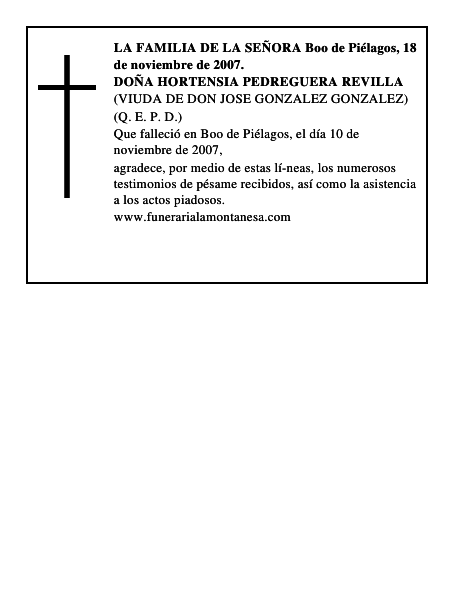 LA FAMILIA DE LA SEÑORA Boo de Piélagos, 18 de noviembre de 2007.
DOÑA HORTENSIA PEDREGUERA REVILLA
(VIUDA DE DON JOSE GONZALEZ GONZALEZ)
(Q. E. P. D.)
Que falleció en Boo de Piélagos, el día 10 de noviembre de 2007,
agradece, por medio de estas lí-neas, los numerosos testimonios de pésame recibidos, así como la asistencia a los actos piadosos.
www.funerarialamontanesa.com